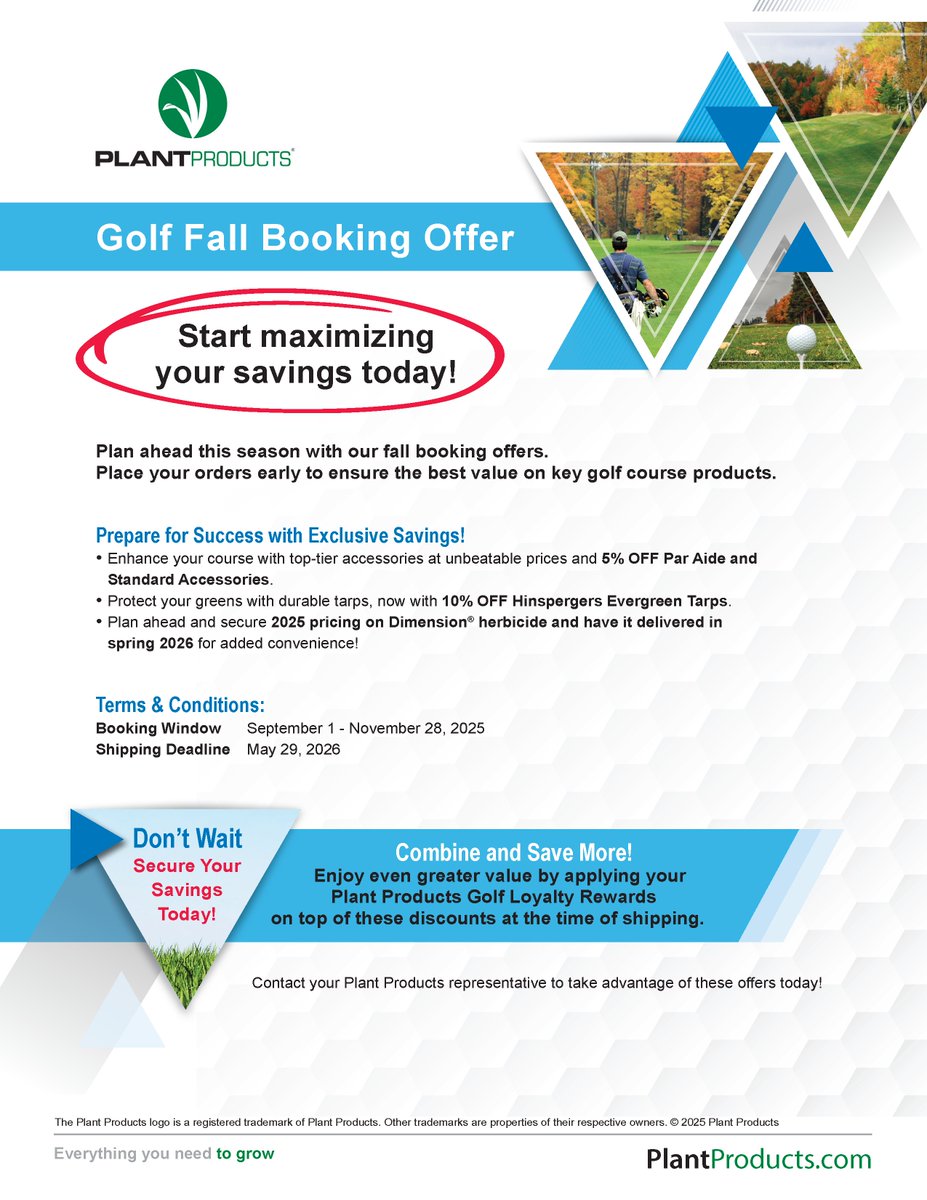 PLANTPRODUCTS®

Golf Fall Booking Offer

Start maximizing your savings today!

Plan ahead this season with our fall booking offers.
Place your orders early to ensure the best value on key golf course products.

Prepare for Success with Exclusive Savings!
• Enhance your course with top-tier accessories at unbeatable prices and 5% OFF Par Aide and Standard Accessories.
• Protect your greens with durable tarps, now with 10% OFF Hinspergers Evergreen Tarps.
• Plan ahead and secure 2025 pricing on Dimension® herbicide and have it delivered in spring 2026 for added convenience!

Terms & Conditions:
Booking Window September 1 - November 28, 2025
Shipping Deadline May 29, 2026

Don't Wait
Secure Your Savings Today!

Combine and Save More!
Enjoy even greater value by applying your Plant Products Golf Loyalty Rewards on top of these discounts at the time of shipping.

Contact your Plant Products representative to take advantage of these offers today!

The Plant Products logo is a registered trademark of Plant Products. Other trademarks are properties of their respective owners. © 2025 Plant Products

Everything you need to grow

PlantProducts.com